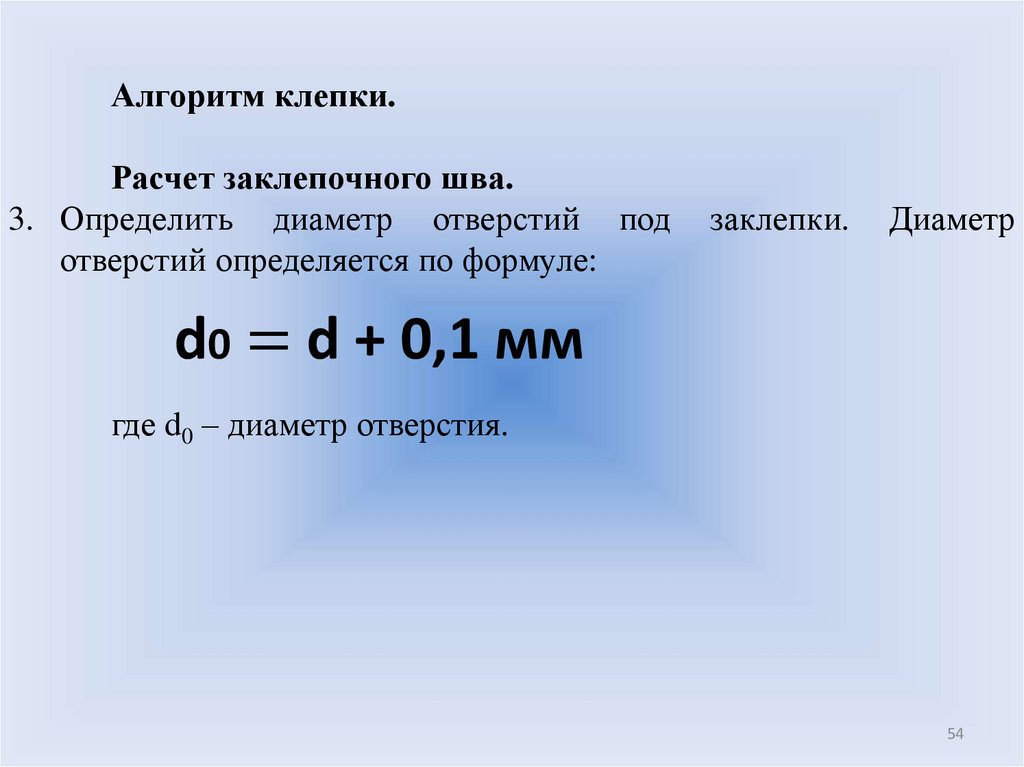 Алгоритм клепки.

Расчет заклепочного шва.

3. Определить диаметр отверстий под заклепки. Диаметр отверстий определяется по формуле:

$d_0 = d + 0,1$ мм

где $d_0$ – диаметр отверстия.

54